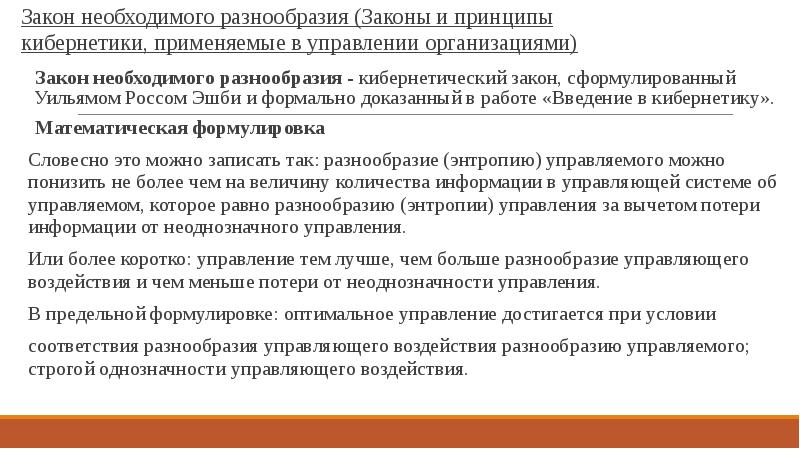 Закон необходимого разнообразия (Законы и принципы кибернетики, применяемые в управлении организациями)

Закон необходимого разнообразия - кибернетический закон, сформулированный Уильямом Россом Эшби и формально доказанный в работе «Введение в кибернетику».

Математическая формулировка

Словесно это можно записать так: разнообразие (энтропию) управляемого можно понизить не более чем на величину количества информации в управляющей системе об управляемом, которое равно разнообразию (энтропии) управления за вычетом потери информации от неоднозначного управления.

Или более коротко: управление тем лучше, чем больше разнообразие управляющего воздействия и чем меньше потери от неоднозначности управления.

В предельной формулировке: оптимальное управление достигается при условии

соответствия разнообразия управляющего воздействия разнообразию управляемого; строгой однозначности управляющего воздействия.